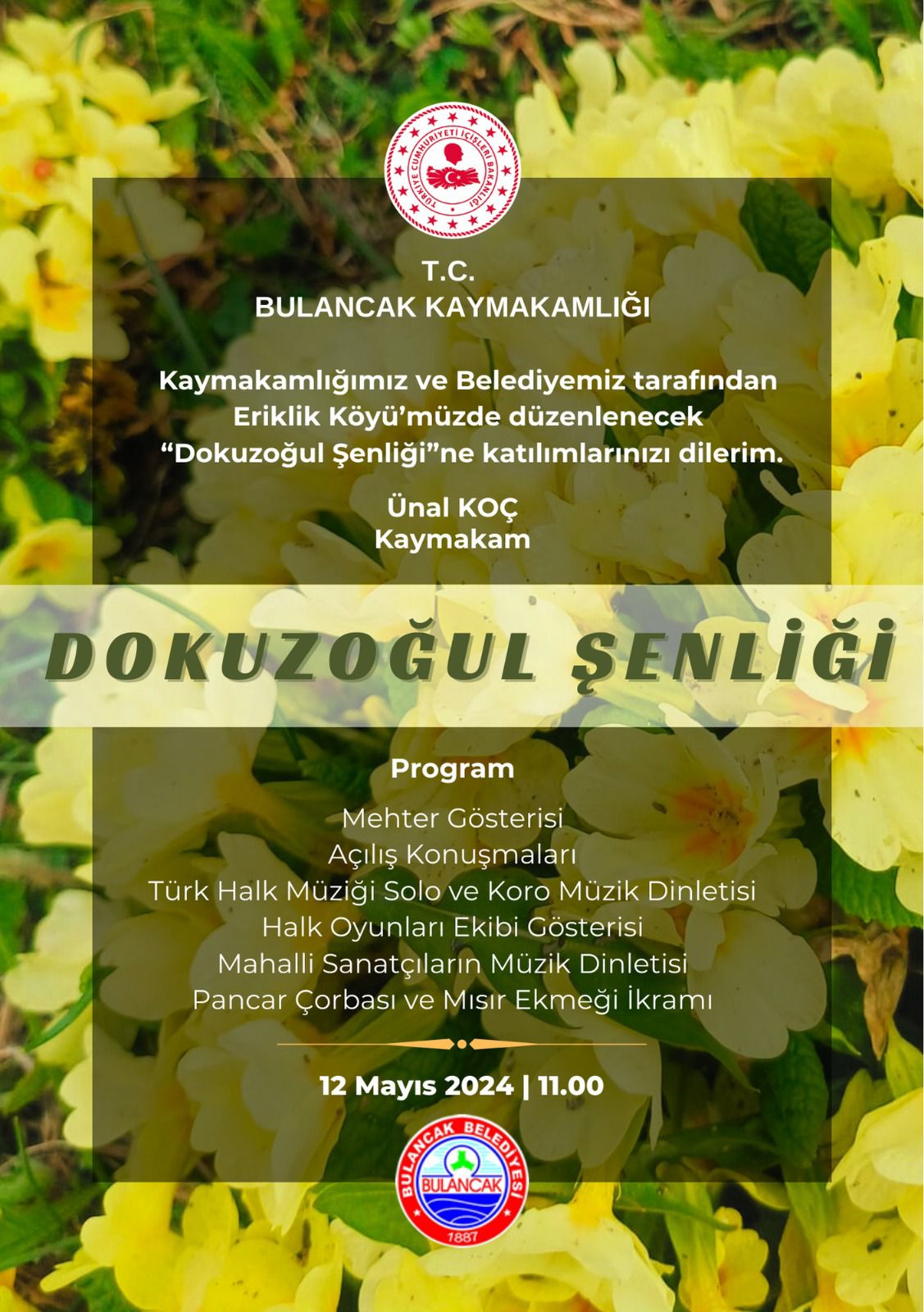 TÜRKİYE CUMHURİYETİ İÇİŞLERİ BAKANLIĞI

T.C.
BULANCAK KAYMAKAMLIĞI

Kaymakamlığımız ve Belediyemiz tarafından Eriklik Köyü'müzde düzenlenecek "Dokuzoğul Şenliği"ne katılımlarınızı dilerim.

Ünal KOÇ
Kaymakam

DOKUZOĞUL ŞENLİĞİ

Program

Mehter Gösterisi
Açılış Konuşmaları
Türk Halk Müziği Solo ve Koro Müzik Dinletisi
Halk Oyunları Ekibi Gösterisi
Mahalli Sanatçıların Müzik Dinletisi
Pancar Çorbası ve Mısır Ekmeği İkramı

12 Mayıs 2024 | 11.00

BULANCAK BELEDİYESİ
BULANCAK
1887